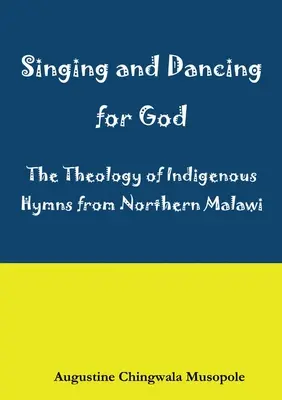 Singing and Dancing for God

The Theology of Indigenous Hymns from Northern Malawi

Augustine Chingwala Musopole